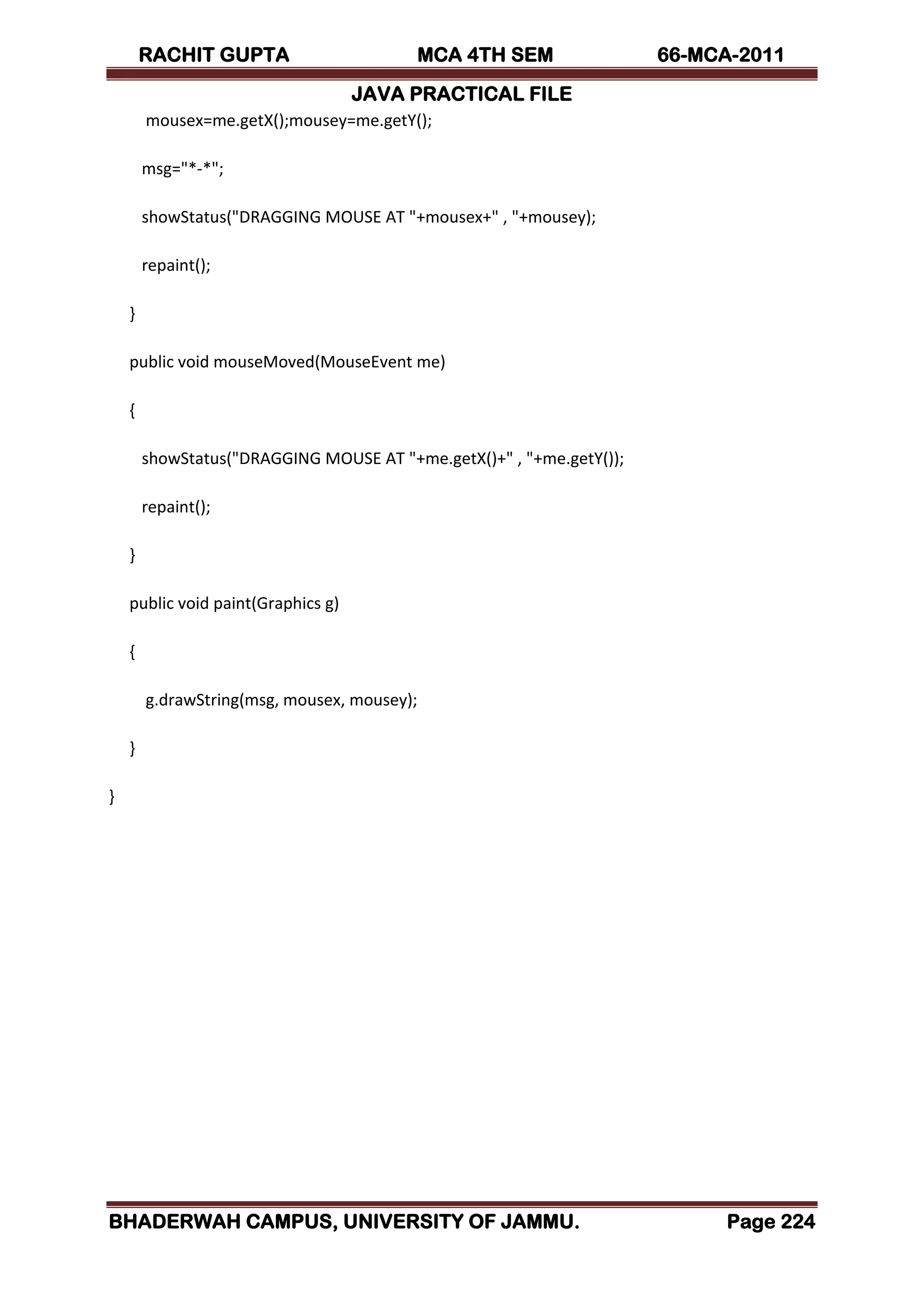 RACHIT GUPTA MCA 4TH SEM 66-MCA-2011

JAVA PRACTICAL FILE

mousex=me.getX();mousey=me.getY();

msg="*-*";

showStatus("DRAGGING MOUSE AT "+mousex+" , "+mousey);

repaint();

}

public void mouseMoved(MouseEvent me)

{

showStatus("DRAGGING MOUSE AT "+me.getX()+" , "+me.getY());

repaint();

}

public void paint(Graphics g)

{

g.drawString(msg, mousex, mousey);

}

}

BHADERWAH CAMPUS, UNIVERSITY OF JAMMU. Page 224